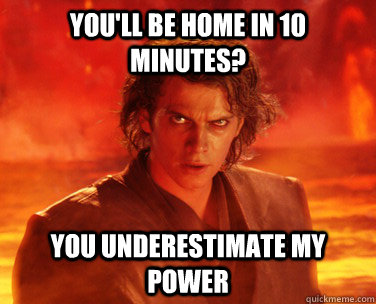 YOU'LL BE HOME IN 10 MINUTES?

YOU UNDERESTIMATE MY POWER

quickmeme.com